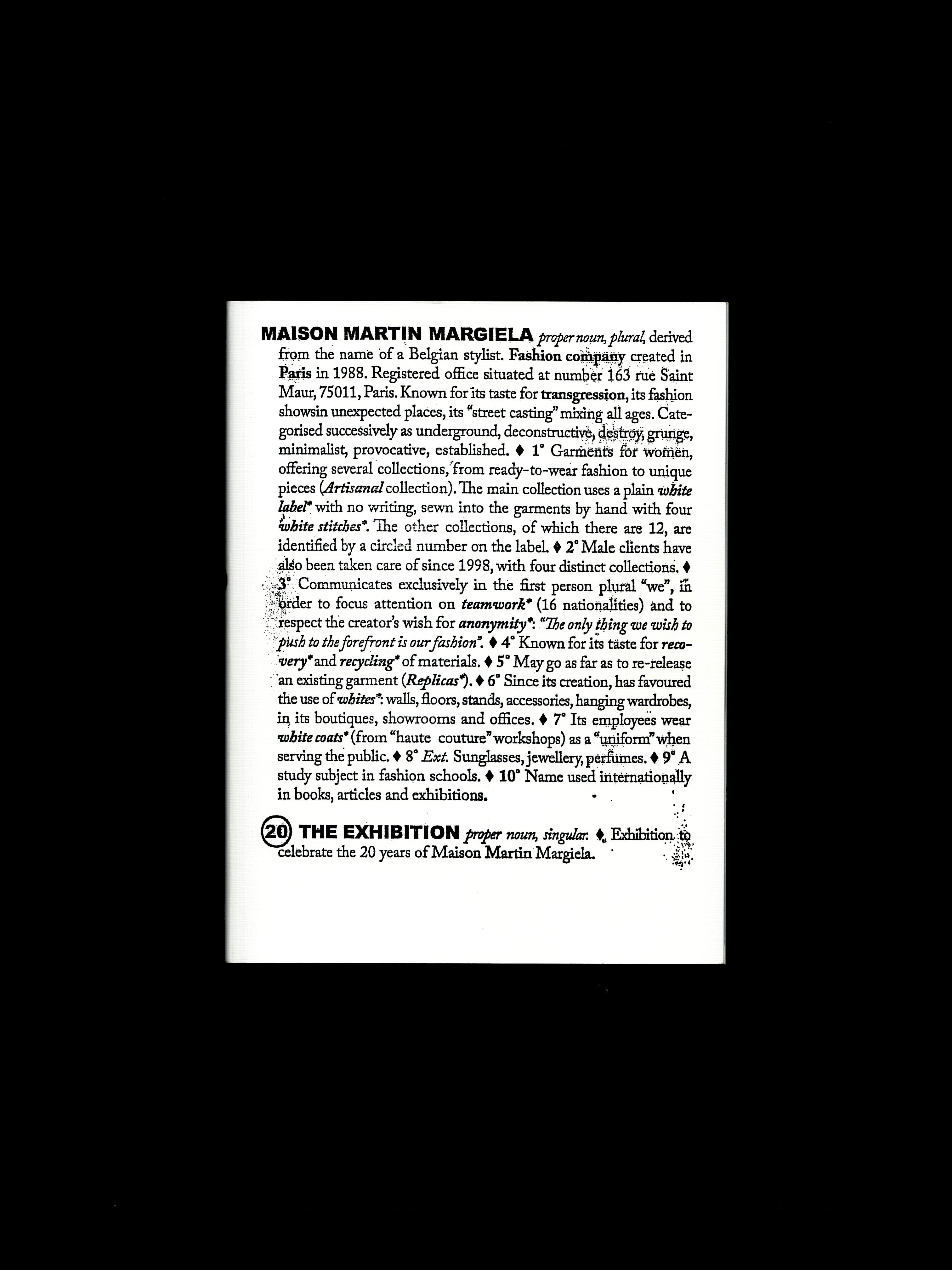 MAISON MARTIN MARGIELA proper noun, plural, derived from the name of a Belgian stylist. Fashion company created in Paris in 1988. Registered office situated at number 163 rue Saint Maur, 75011, Paris. Known for its taste for transgression, its fashion showsin unexpected places, its "street casting" mixing all ages. Categorised successively as underground, deconstructive, destroy, grunge, minimalist, provocative, established. ♦ 1° Garments for women, offering several collections, from ready-to-wear fashion to unique pieces (Artisanal collection). The main collection uses a plain white label* with no writing, sewn into the garments by hand with four white stitches*. The other collections, of which there are 12, are identified by a circled number on the label. ♦ 2° Male clients have also been taken care of since 1998, with four distinct collections. ♦ 3° Communicates exclusively in the first person plural "we", in order to focus attention on teamwork* (16 nationalities) and to respect the creator's wish for anonymity*: "The only thing we wish to push to the forefront is our fashion". ♦ 4° Known for its taste for recovery* and recycling* of materials. ♦ 5° May go as far as to re-release an existing garment (Replicas*). ♦ 6° Since its creation, has favoured the use of whites*: walls, floors, stands, accessories, hanging wardrobes, in its boutiques, showrooms and offices. ♦ 7° Its employees wear white coats* (from "haute couture" workshops) as a "uniform" when serving the public. ♦ 8° Ext. Sunglasses, jewellery, perfumes. ♦ 9° A study subject in fashion schools. ♦ 10° Name used internationally in books, articles and exhibitions.

20 THE EXHIBITION proper noun, singular. ♦ Exhibition to celebrate the 20 years of Maison Martin Margiela.